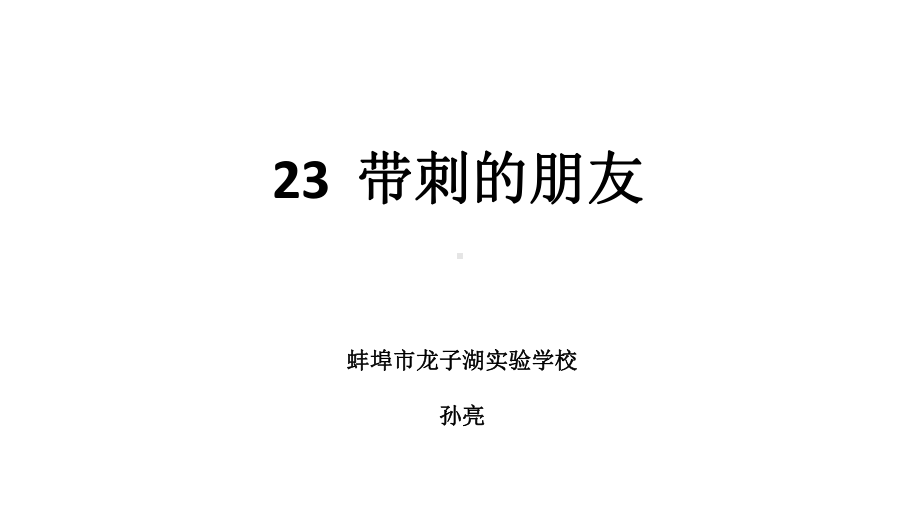 23 带刺的朋友

蚌埠市龙子湖实验学校

孙亮